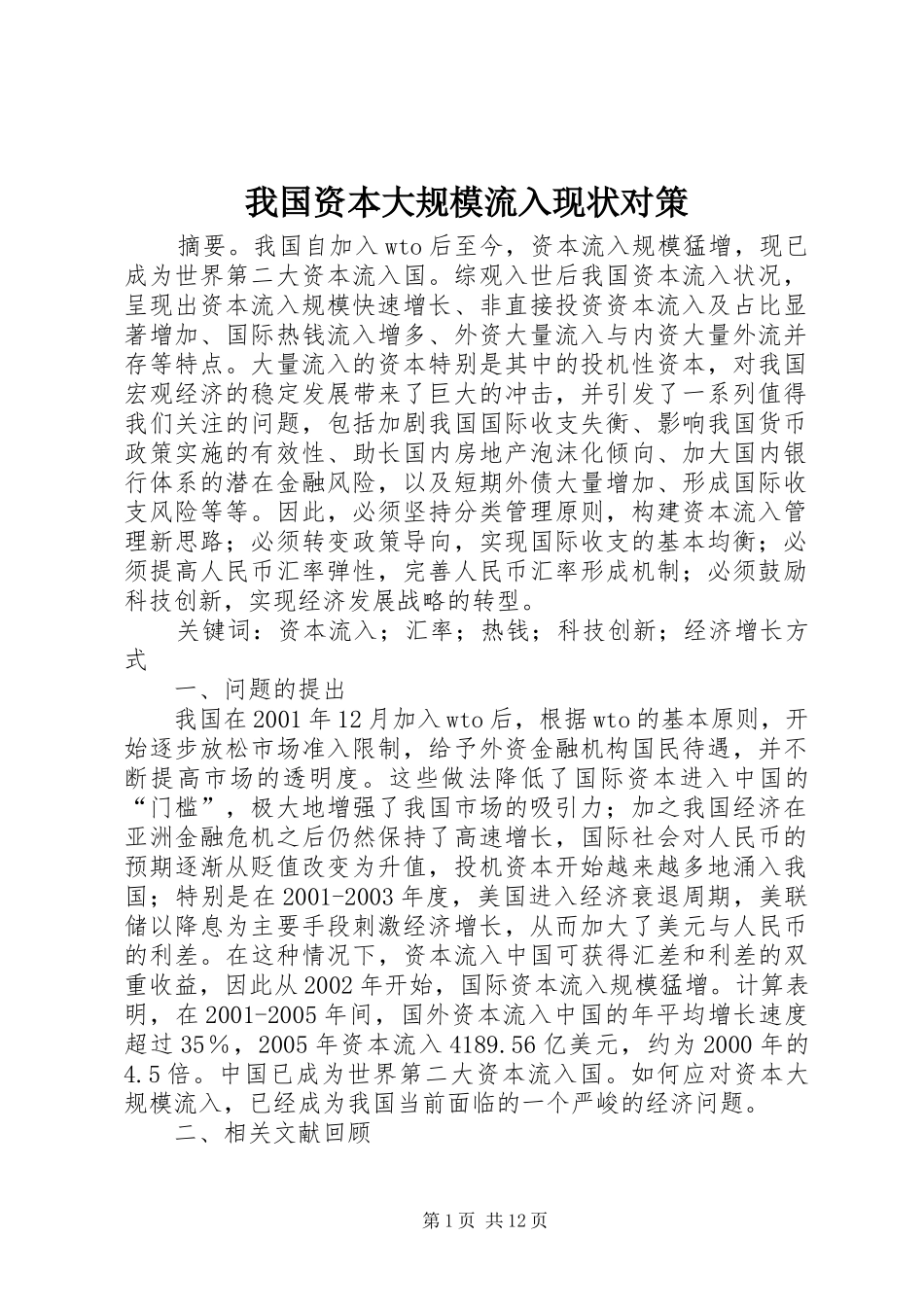 我国资本大规模流入现状对策

摘要。我国自加入wto后至今，资本流入规模猛增，现已成为世界第二大资本流入国。综观入世后我国资本流入状况，呈现出资本流入规模快速增长、非直接投资资本流入及占比显著增加、国际热钱流入增多、外资大量流入与内资大量外流并存等特点。大量流入的资本特别是其中的投机性资本，对我国宏观经济的稳定发展带来了巨大的冲击，并引发了一系列值得我们关注的问题，包括加剧我国国际收支失衡、影响我国货币政策实施的有效性、助长国内房地产泡沫化倾向、加大国内银行体系的潜在金融风险，以及短期外债大量增加、形成国际收支风险等等。因此，必须坚持分类管理原则，构建资本流入管理新思路；必须转变政策导向，实现国际收支的基本均衡；必须提高人民币汇率弹性，完善人民币汇率形成机制；必须鼓励科技创新，实现经济发展战略的转型。

关键词：资本流入；汇率；热钱；科技创新；经济增长方式

一、问题的提出

我国在2001年12月加入wto后，根据wto的基本原则，开始逐步放松市场准入限制，给予外资金融机构国民待遇，并不断提高市场的透明度。这些做法降低了国际资本进入中国的“门槛”，极大地增强了我国市场的吸引力；加之我国经济在亚洲金融危机之后仍然保持了高速增长，国际社会对人民币的预期逐渐从贬值改变为升值，投机资本开始越来越多地涌入我国；特别是在2001-2003年度，美国进入经济衰退周期，美联储以降息为主要手段刺激经济增长，从而加大了美元与人民币的利差。在这种情况下，资本流入中国可获得汇差和利差的双重收益，因此从2002年开始，国际资本流入规模猛增。计算表明，在2001-2005年间，国外资本流入中国的年平均增长速度超过35％，2005年资本流入4189.56亿美元，约为2000年的4.5倍。中国已成为世界第二大资本流入国。如何应对资本大规模流入，已经成为我国当前面临的一个严峻的经济问题。

二、相关文献回顾

第1页 共12页